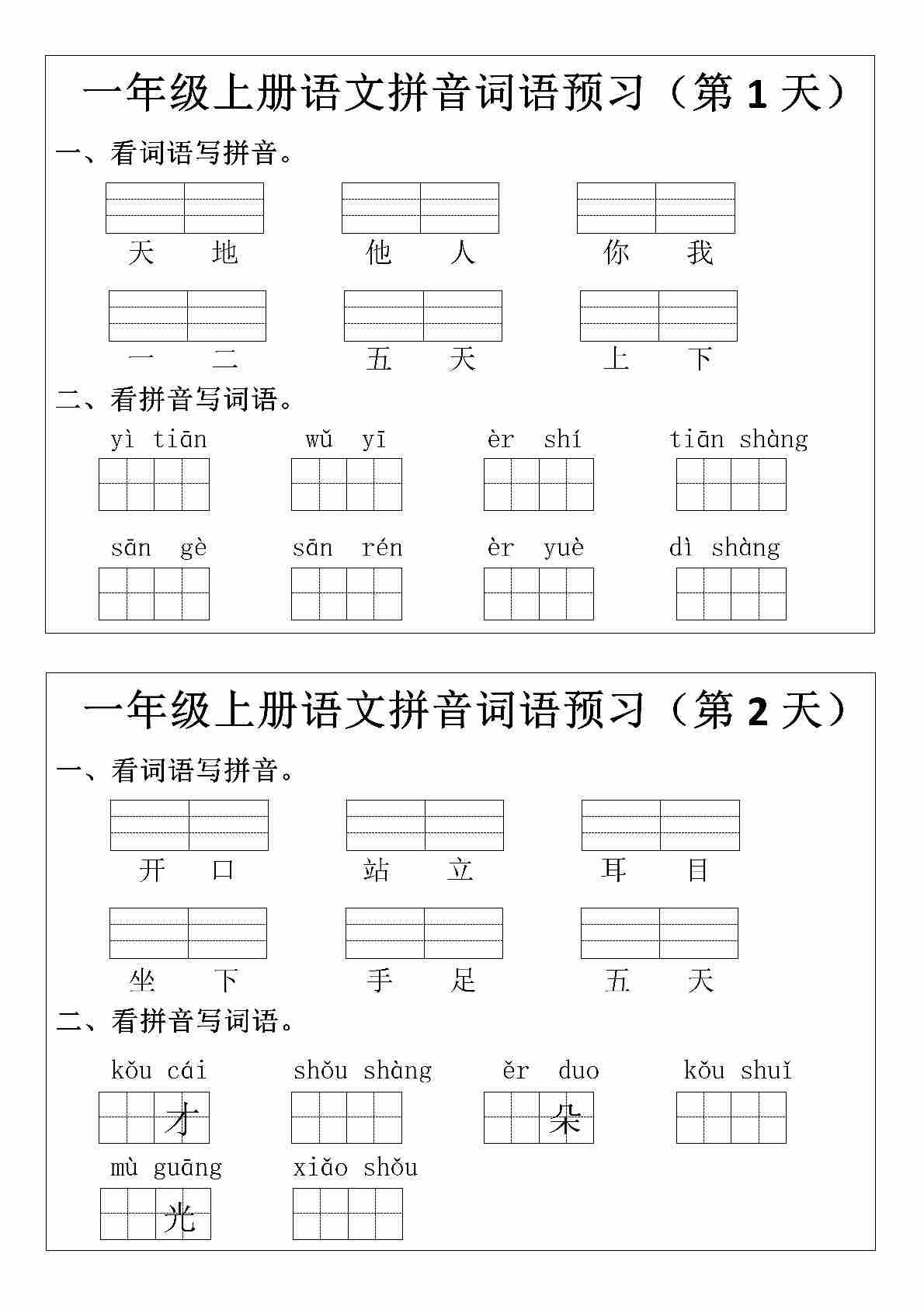 一年级上册语文拼音词语预习（第 1 天）

一、看词语写拼音。

天 地　　他 人　　你 我

一 二　　五 天　　上 下

二、看拼音写词语。

yì tiān　　wǔ yī　　èr shí　　tiān shàng

sān gè　　sān rén　　èr yuè　　dì shàng

一年级上册语文拼音词语预习（第 2 天）

一、看词语写拼音。

开 口　　站 立　　耳 目

坐 下　　手 足　　五 天

二、看拼音写词语。

kǒu cái　　shǒu shàng　　ěr duo　　kǒu shuǐ

才　　朵

mù guāng　　xiǎo shǒu

光